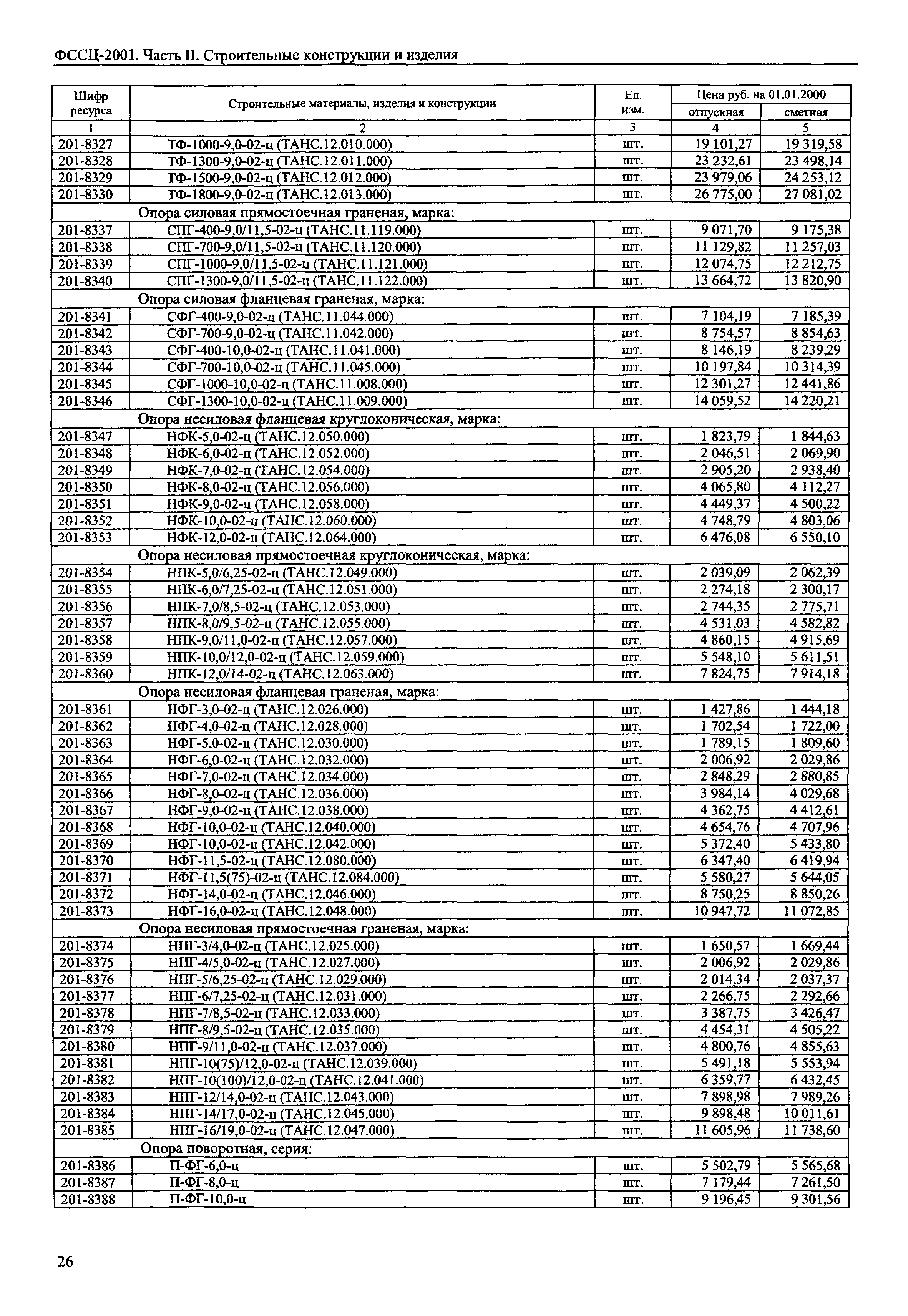 ФССЦ-2001. Часть II. Строительные конструкции и изделия

| Шифр ресурса | Строительные материалы, изделия и конструкции | Ед. изм. | Цена руб. на 01.01.2000 отпускная | Цена руб. на 01.01.2000 сметная |
|---|---|---|---|---|
| 1 | 2 | 3 | 4 | 5 |
| 201-8327 | ТФ-1000-9,0-02-ц (ТАНС.12.010.000) | шт. | 19 101,27 | 19 319,58 |
| 201-8328 | ТФ-1300-9,0-02-ц (ТАНС.12.011.000) | шт. | 23 232,61 | 23 498,14 |
| 201-8329 | ТФ-1500-9,0-02-ц (ТАНС.12.012.000) | шт. | 23 979,06 | 24 253,12 |
| 201-8330 | ТФ-1800-9,0-02-ц (ТАНС.12.013.000) | шт. | 26 775,00 | 27 081,02 |
| | Опора силовая прямостоечная граненая, марка: | | | |
| 201-8337 | СПГ-400-9,0/11,5-02-ц (ТАНС.11.119.000) | шт. | 9 071,70 | 9 175,38 |
| 201-8338 | СПГ-700-9,0/11,5-02-ц (ТАНС.11.120.000) | шт. | 11 129,82 | 11 257,03 |
| 201-8339 | СПГ-1000-9,0/11,5-02-ц (ТАНС.11.121.000) | шт. | 12 074,75 | 12 212,75 |
| 201-8340 | СПГ-1300-9,0/11,5-02-ц (ТАНС.11.122.000) | шт. | 13 664,72 | 13 820,90 |
| | Опора силовая фланцевая граненая, марка: | | | |
| 201-8341 | СФГ-400-9,0-02-ц (ТАНС.11.044.000) | шт. | 7 104,19 | 7 185,39 |
| 201-8342 | СФГ-700-9,0-02-ц (ТАНС.11.042.000) | шт. | 8 754,57 | 8 854,63 |
| 201-8343 | СФГ-400-10,0-02-ц (ТАНС.11.041.000) | шт. | 8 146,19 | 8 239,29 |
| 201-8344 | СФГ-700-10,0-02-ц (ТАНС.11.045.000) | шт. | 10 197,84 | 10 314,39 |
| 201-8345 | СФГ-1000-10,0-02-ц (ТАНС.11.008.000) | шт. | 12 301,27 | 12 441,86 |
| 201-8346 | СФГ-1300-10,0-02-ц (ТАНС.11.009.000) | шт. | 14 059,52 | 14 220,21 |
| | Опора несиловая фланцевая круглоконическая, марка: | | | |
| 201-8347 | НФК-5,0-02-ц (ТАНС.12.050.000) | шт. | 1 823,79 | 1 844,63 |
| 201-8348 | НФК-6,0-02-ц (ТАНС.12.052.000) | шт. | 2 046,51 | 2 069,90 |
| 201-8349 | НФК-7,0-02-ц (ТАНС.12.054.000) | шт. | 2 905,20 | 2 938,40 |
| 201-8350 | НФК-8,0-02-ц (ТАНС.12.056.000) | шт. | 4 065,80 | 4 112,27 |
| 201-8351 | НФК-9,0-02-ц (ТАНС.12.058.000) | шт. | 4 449,37 | 4 500,22 |
| 201-8352 | НФК-10,0-02-ц (ТАНС.12.060.000) | шт. | 4 748,79 | 4 803,06 |
| 201-8353 | НФК-12,0-02-ц (ТАНС.12.064.000) | шт. | 6 476,08 | 6 550,10 |
| | Опора несиловая прямостоечная круглоконическая, марка: | | | |
| 201-8354 | НПК-5,0/6,25-02-ц (ТАНС.12.049.000) | шт. | 2 039,09 | 2 062,39 |
| 201-8355 | НПК-6,0/7,25-02-ц (ТАНС.12.051.000) | шт. | 2 274,18 | 2 300,17 |
| 201-8356 | НПК-7,0/8,5-02-ц (ТАНС.12.053.000) | шт. | 2 744,35 | 2 775,71 |
| 201-8357 | НПК-8,0/9,5-02-ц (ТАНС.12.055.000) | шт. | 4 531,03 | 4 582,82 |
| 201-8358 | НПК-9,0/11,0-02-ц (ТАНС.12.057.000) | шт. | 4 860,15 | 4 915,69 |
| 201-8359 | НПК-10,0/12,0-02-ц (ТАНС.12.059.000) | шт. | 5 548,10 | 5 611,51 |
| 201-8360 | НПК-12,0/14-02-ц (ТАНС.12.063.000) | шт. | 7 824,75 | 7 914,18 |
| | Опора несиловая фланцевая граненая, марка: | | | |
| 201-8361 | НФГ-3,0-02-ц (ТАНС.12.026.000) | шт. | 1 427,86 | 1 444,18 |
| 201-8362 | НФГ-4,0-02-ц (ТАНС.12.028.000) | шт. | 1 702,54 | 1 722,00 |
| 201-8363 | НФГ-5,0-02-ц (ТАНС.12.030.000) | шт. | 1 789,15 | 1 809,60 |
| 201-8364 | НФГ-6,0-02-ц (ТАНС.12.032.000) | шт. | 2 006,92 | 2 029,86 |
| 201-8365 | НФГ-7,0-02-ц (ТАНС.12.034.000) | шт. | 2 848,29 | 2 880,85 |
| 201-8366 | НФГ-8,0-02-ц (ТАНС.12.036.000) | шт. | 3 984,14 | 4 029,68 |
| 201-8367 | НФГ-9,0-02-ц (ТАНС.12.038.000) | шт. | 4 362,75 | 4 412,61 |
| 201-8368 | НФГ-10,0-02-ц (ТАНС.12.040.000) | шт. | 4 654,76 | 4 707,96 |
| 201-8369 | НФГ-10,0-02-ц (ТАНС.12.042.000) | шт. | 5 372,40 | 5 433,80 |
| 201-8370 | НФГ-11,5-02-ц (ТАНС.12.080.000) | шт. | 6 347,40 | 6 419,94 |
| 201-8371 | НФГ-11,5(75)-02-ц (ТАНС.12.084.000) | шт. | 5 580,27 | 5 644,05 |
| 201-8372 | НФГ-14,0-02-ц (ТАНС.12.046.000) | шт. | 8 750,25 | 8 850,26 |
| 201-8373 | НФГ-16,0-02-ц (ТАНС.12.048.000) | шт. | 10 947,72 | 11 072,85 |
| | Опора несиловая прямостоечная граненая, марка: | | | |
| 201-8374 | НПГ-3/4,0-02-ц (ТАНС.12.025.000) | шт. | 1 650,57 | 1 669,44 |
| 201-8375 | НПГ-4/5,0-02-ц (ТАНС.12.027.000) | шт. | 2 006,92 | 2 029,86 |
| 201-8376 | НПГ-5/6,25-02-ц (ТАНС.12.029.000) | шт. | 2 014,34 | 2 037,37 |
| 201-8377 | НПГ-6/7,25-02-ц (ТАНС.12.031.000) | шт. | 2 266,75 | 2 292,66 |
| 201-8378 | НПГ-7/8,5-02-ц (ТАНС.12.033.000) | шт. | 3 387,75 | 3 426,47 |
| 201-8379 | НПГ-8/9,5-02-ц (ТАНС.12.035.000) | шт. | 4 454,31 | 4 505,22 |
| 201-8380 | НПГ-9/11,0-02-ц (ТАНС.12.037.000) | шт. | 4 800,76 | 4 855,63 |
| 201-8381 | НПГ-10(75)/12,0-02-ц (ТАНС.12.039.000) | шт. | 5 491,18 | 5 553,94 |
| 201-8382 | НПГ-10(100)/12,0-02-ц (ТАНС.12.041.000) | шт. | 6 359,77 | 6 432,45 |
| 201-8383 | НПГ-12/14,0-02-ц (ТАНС.12.043.000) | шт. | 7 898,98 | 7 989,26 |
| 201-8384 | НПГ-14/17,0-02-ц (ТАНС.12.045.000) | шт. | 9 898,48 | 10 011,61 |
| 201-8385 | НПГ-16/19,0-02-ц (ТАНС.12.047.000) | шт. | 11 605,96 | 11 738,60 |
| | Опора поворотная, серия: | | | |
| 201-8386 | П-ФГ-6,0-ц | шт. | 5 502,79 | 5 565,68 |
| 201-8387 | П-ФГ-8,0-ц | шт. | 7 179,44 | 7 261,50 |
| 201-8388 | П-ФГ-10,0-ц | шт. | 9 196,45 | 9 301,56 |

26